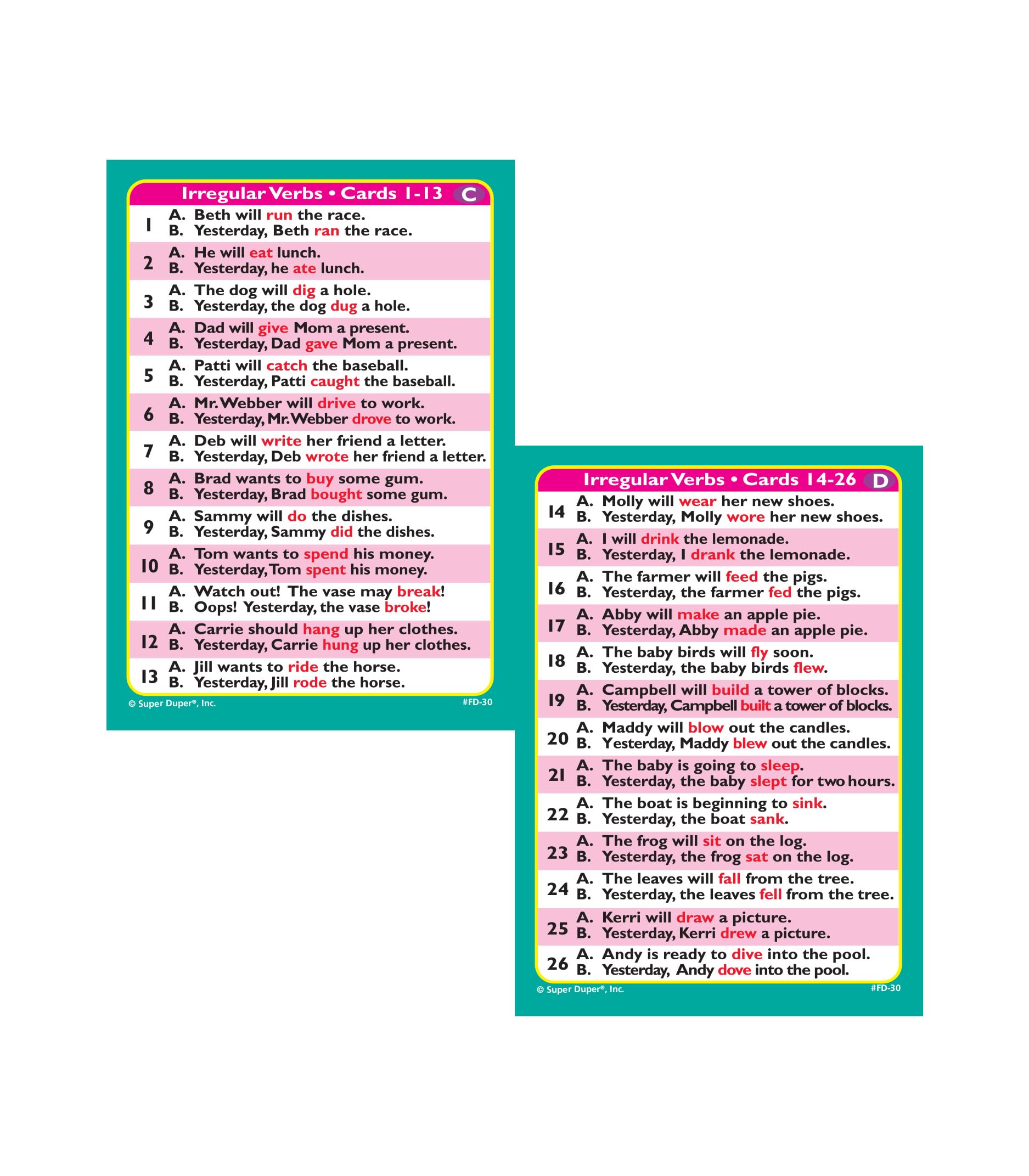 Irregular Verbs • Cards 1-13 C

1 A. Beth will run the race.
B. Yesterday, Beth ran the race.

2 A. He will eat lunch.
B. Yesterday, he ate lunch.

3 A. The dog will dig a hole.
B. Yesterday, the dog dug a hole.

4 A. Dad will give Mom a present.
B. Yesterday, Dad gave Mom a present.

5 A. Patti will catch the baseball.
B. Yesterday, Patti caught the baseball.

6 A. Mr. Webber will drive to work.
B. Yesterday, Mr. Webber drove to work.

7 A. Deb will write her friend a letter.
B. Yesterday, Deb wrote her friend a letter.

8 A. Brad wants to buy some gum.
B. Yesterday, Brad bought some gum.

9 A. Sammy will do the dishes.
B. Yesterday, Sammy did the dishes.

10 A. Tom wants to spend his money.
B. Yesterday, Tom spent his money.

11 A. Watch out! The vase may break!
B. Oops! Yesterday, the vase broke!

12 A. Carrie should hang up her clothes.
B. Yesterday, Carrie hung up her clothes.

13 A. Jill wants to ride the horse.
B. Yesterday, Jill rode the horse.

© Super Duper®, Inc. #FD-30

Irregular Verbs • Cards 14-26 D

14 A. Molly will wear her new shoes.
B. Yesterday, Molly wore her new shoes.

15 A. I will drink the lemonade.
B. Yesterday, I drank the lemonade.

16 A. The farmer will feed the pigs.
B. Yesterday, the farmer fed the pigs.

17 A. Abby will make an apple pie.
B. Yesterday, Abby made an apple pie.

18 A. The baby birds will fly soon.
B. Yesterday, the baby birds flew.

19 A. Campbell will build a tower of blocks.
B. Yesterday, Campbell built a tower of blocks.

20 A. Maddy will blow out the candles.
B. Yesterday, Maddy blew out the candles.

21 A. The baby is going to sleep.
B. Yesterday, the baby slept for two hours.

22 A. The boat is beginning to sink.
B. Yesterday, the boat sank.

23 A. The frog will sit on the log.
B. Yesterday, the frog sat on the log.

24 A. The leaves will fall from the tree.
B. Yesterday, the leaves fell from the tree.

25 A. Kerri will draw a picture.
B. Yesterday, Kerri drew a picture.

26 A. Andy is ready to dive into the pool.
B. Yesterday, Andy dove into the pool.

© Super Duper®, Inc. #FD-30